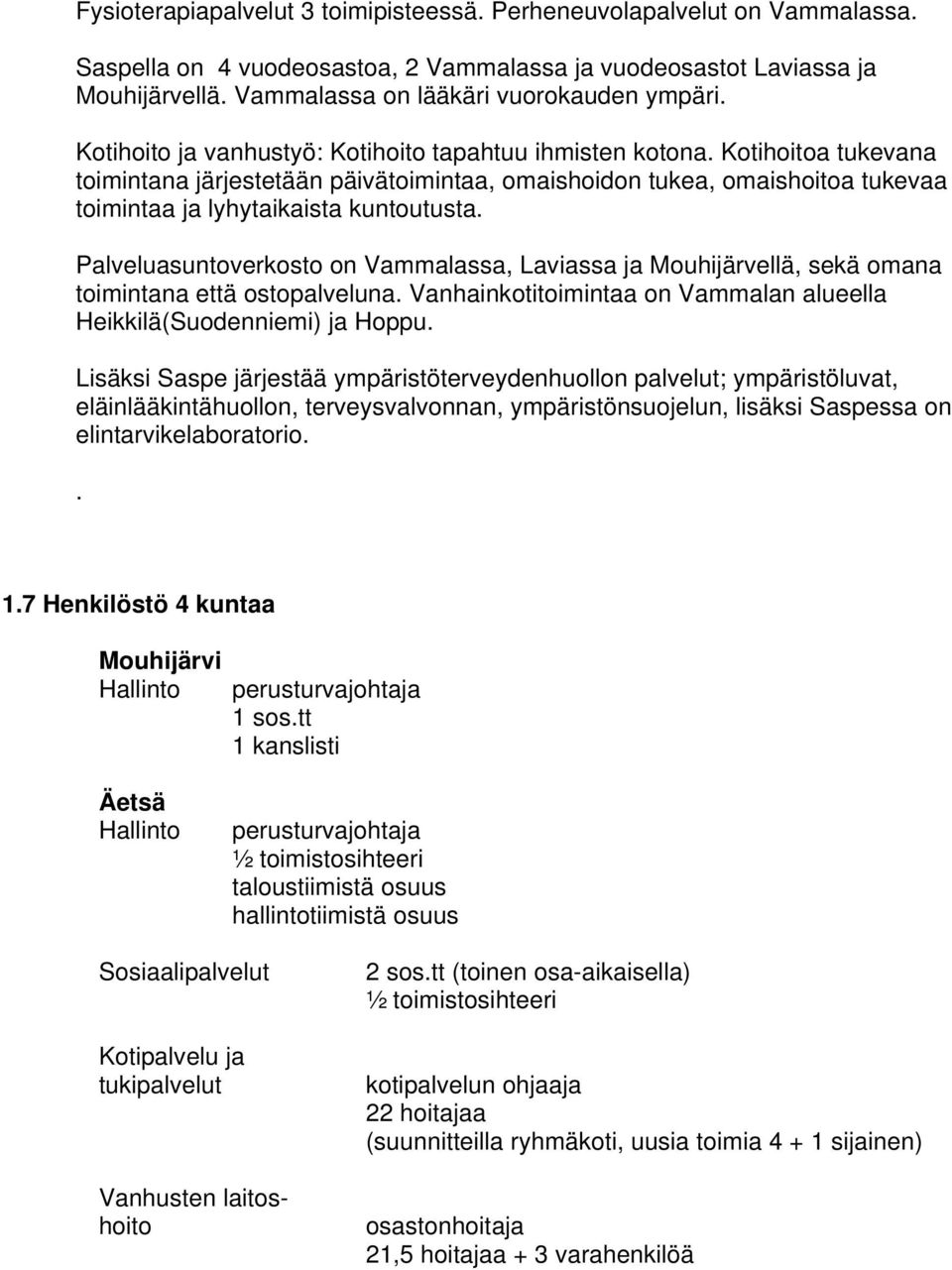 Fysioterapiapalvelut 3 toimipisteessä. Perheneuvolapalvelut on Vammalassa.

Saspella on 4 vuodeosastoa, 2 Vammalassa ja vuodeosastot Laviassa ja Mouhijärvellä. Vammalassa on lääkäri vuorokauden ympäri.

Kotihoito ja vanhustyö: Kotihoito tapahtuu ihmisten kotona. Kotihoitoa tukevana toimintana järjestetään päivätoimintaa, omaishoidon tukea, omaishoitoa tukevaa toimintaa ja lyhytaikaista kuntoutusta.

Palveluasuntoverkosto on Vammalassa, Laviassa ja Mouhijärvellä, sekä omana toimintana että ostopalveluna. Vanhainkotitoimintaa on Vammalan alueella Heikkilä(Suodenniemi) ja Hoppu.

Lisäksi Saspe järjestää ympäristöterveydenhuollon palvelut; ympäristöluvat, eläinlääkintähuollon, terveysvalvonnan, ympäristönsuojelun, lisäksi Saspessa on elintarvikelaboratorio.

.

1.7 Henkilöstö 4 kuntaa

Mouhijärvi
Hallinto perusturvajohtaja
1 sos.tt
1 kanslisti

Äetsä
Hallinto perusturvajohtaja
½ toimistosihteeri
taloustiimistä osuus
hallintotiimistä osuus

Sosiaalipalvelut 2 sos.tt (toinen osa-aikaisella)
½ toimistosihteeri

Kotipalvelu ja tukipalvelut kotipalvelun ohjaaja
22 hoitajaa
(suunnitteilla ryhmäkoti, uusia toimia 4 + 1 sijainen)

Vanhusten laitoshoito osastonhoitaja
21,5 hoitajaa + 3 varahenkilöä